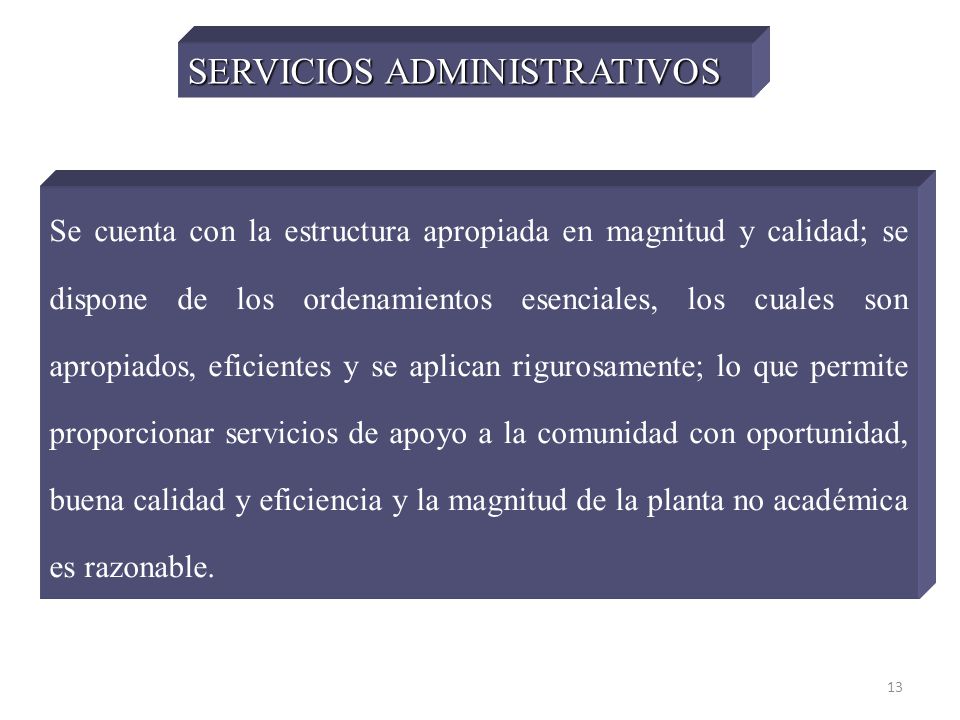 SERVICIOS ADMINISTRATIVOS

Se cuenta con la estructura apropiada en magnitud y calidad; se dispone de los ordenamientos esenciales, los cuales son apropiados, eficientes y se aplican rigurosamente; lo que permite proporcionar servicios de apoyo a la comunidad con oportunidad, buena calidad y eficiencia y la magnitud de la planta no académica es razonable.

13